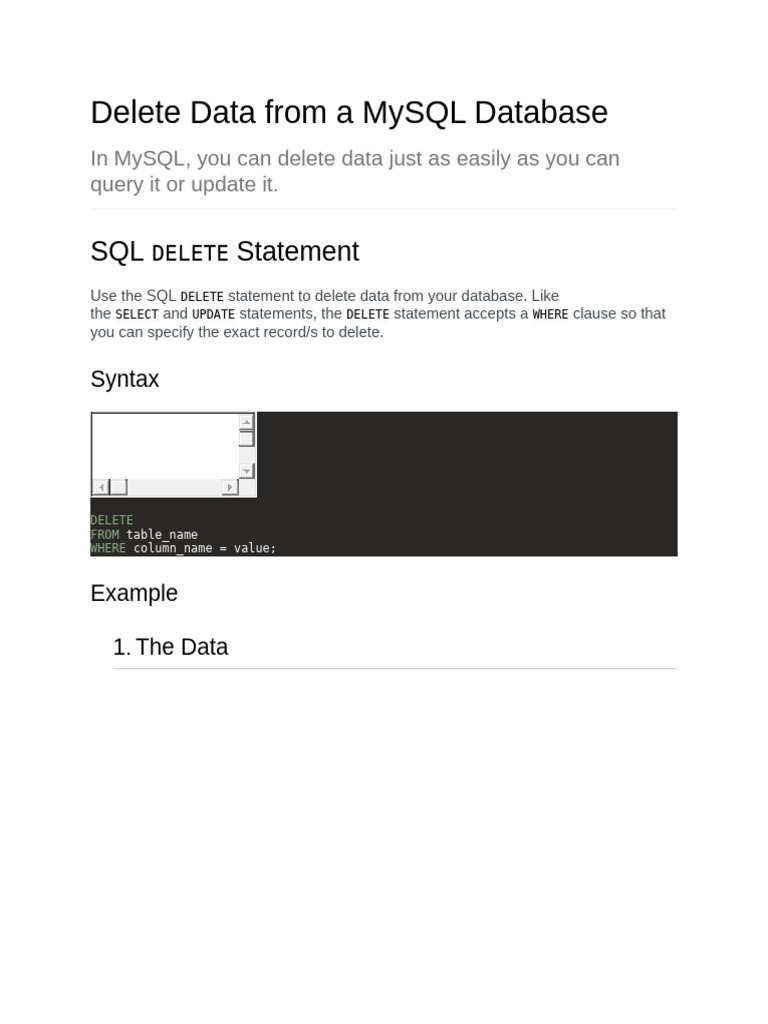 Delete Data from a MySQL Database

In MySQL, you can delete data just as easily as you can query it or update it.

SQL DELETE Statement

Use the SQL DELETE statement to delete data from your database. Like the SELECT and UPDATE statements, the DELETE statement accepts a WHERE clause so that you can specify the exact record/s to delete.

Syntax

DELETE
FROM table_name
WHERE column_name = value;

Example

1. The Data